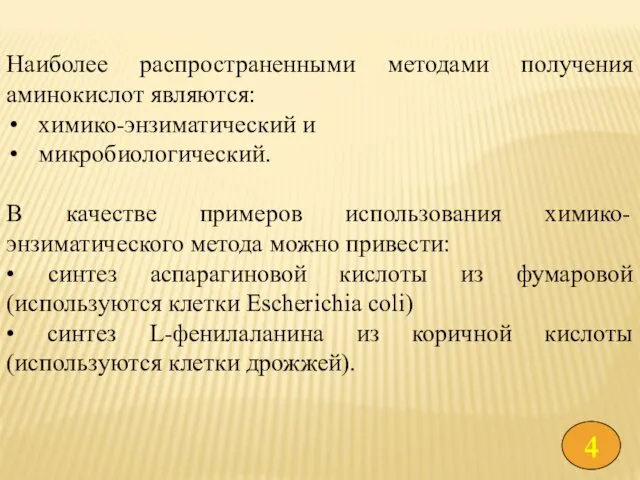 Наиболее распространенными методами получения аминокислот являются:
• химико-энзиматический и
• микробиологический.

В качестве примеров использования химико-энзиматического метода можно привести:
• синтез аспарагиновой кислоты из фумаровой (используются клетки Escherichia coli)
• синтез L-фенилаланина из коричной кислоты (используются клетки дрожжей).

4